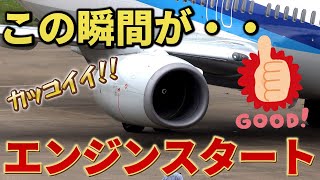 この瞬間が・・

カッコイイ!!

GOOD!

エンジンスタート